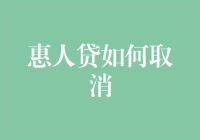 惠人贷如何取消